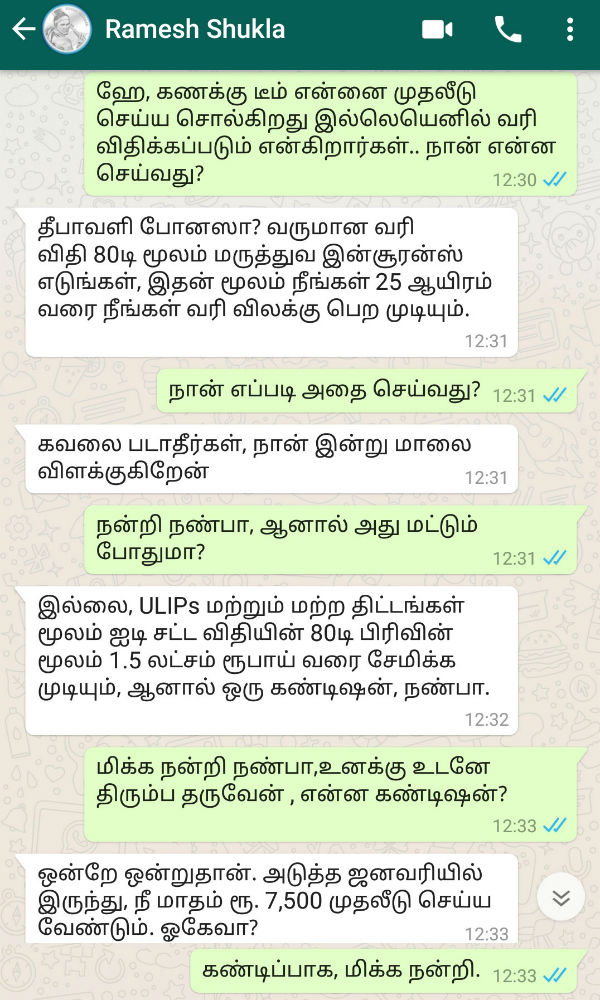 Ramesh Shukla

ஹே, கணக்கு டீம் என்னை முதலீடு செய்ய சொல்கிறது இல்லெயெனில் வரி விதிக்கப்படும் என்கிறார்கள்.. நான் என்ன செய்வது?
12:30

தீபாவளி போனஸா? வருமான வரி விதி 80டி மூலம் மருத்துவ இன்சூரன்ஸ் எடுங்கள், இதன் மூலம் நீங்கள் 25 ஆயிரம் வரை நீங்கள் வரி விலக்கு பெற முடியும்.
12:31

நான் எப்படி அதை செய்வது?
12:31

கவலை படாதீர்கள், நான் இன்று மாலை விளக்குகிறேன்
12:31

நன்றி நண்பா, ஆனால் அது மட்டும் போதுமா?
12:31

இல்லை, ULIPs மற்றும் மற்ற திட்டங்கள் மூலம் ஐடி சட்ட விதியின் 80டி பிரிவின் மூலம் 1.5 லட்சம் ரூபாய் வரை சேமிக்க முடியும், ஆனால் ஒரு கண்டிஷன், நண்பா.
12:32

மிக்க நன்றி நண்பா,உனக்கு உடனே திரும்ப தருவேன் , என்ன கண்டிஷன்?
12:33

ஒன்றே ஒன்றுதான். அடுத்த ஜனவரியில் இருந்து, நீ மாதம் ரூ. 7,500 முதலீடு செய்ய வேண்டும். ஓகேவா?
12:33

கண்டிப்பாக, மிக்க நன்றி.
12:33